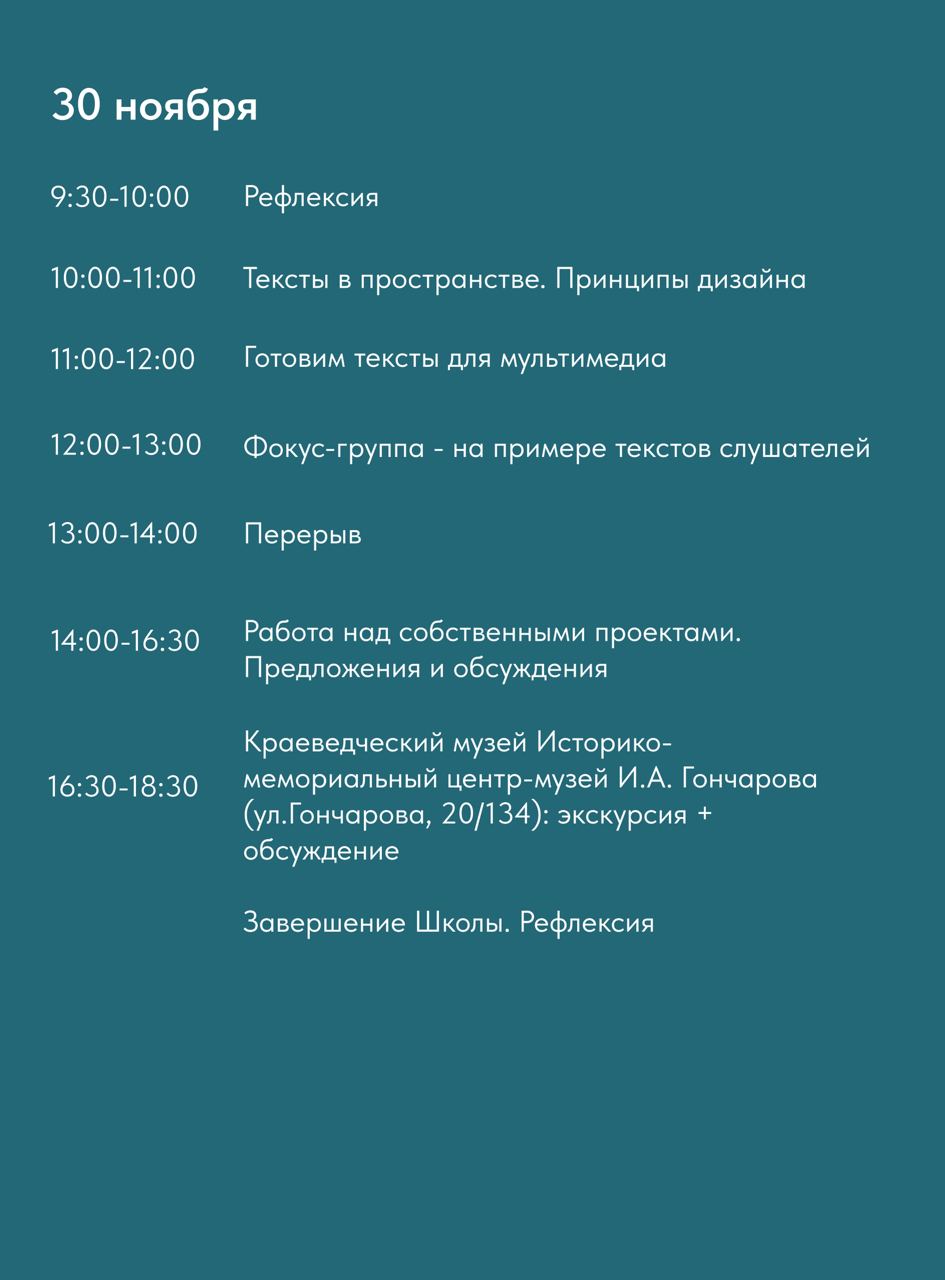 30 ноября

9:30-10:00 Рефлексия

10:00-11:00 Тексты в пространстве. Принципы дизайна

11:00-12:00 Готовим тексты для мультимедиа

12:00-13:00 Фокус-группа - на примере текстов слушателей

13:00-14:00 Перерыв

14:00-16:30 Работа над собственными проектами. Предложения и обсуждения

16:30-18:30 Краеведческий музей Историко-мемориальный центр-музей И.А. Гончарова (ул.Гончарова, 20/134): экскурсия + обсуждение

Завершение Школы. Рефлексия